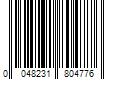 0 048231 804776